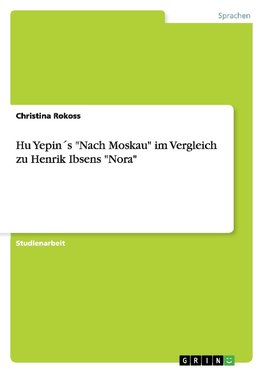 Sprachen

Christina Rokoss

Hu Yepin´s "Nach Moskau" im Vergleich zu Henrik Ibsens "Nora"

Studienarbeit

GRIN